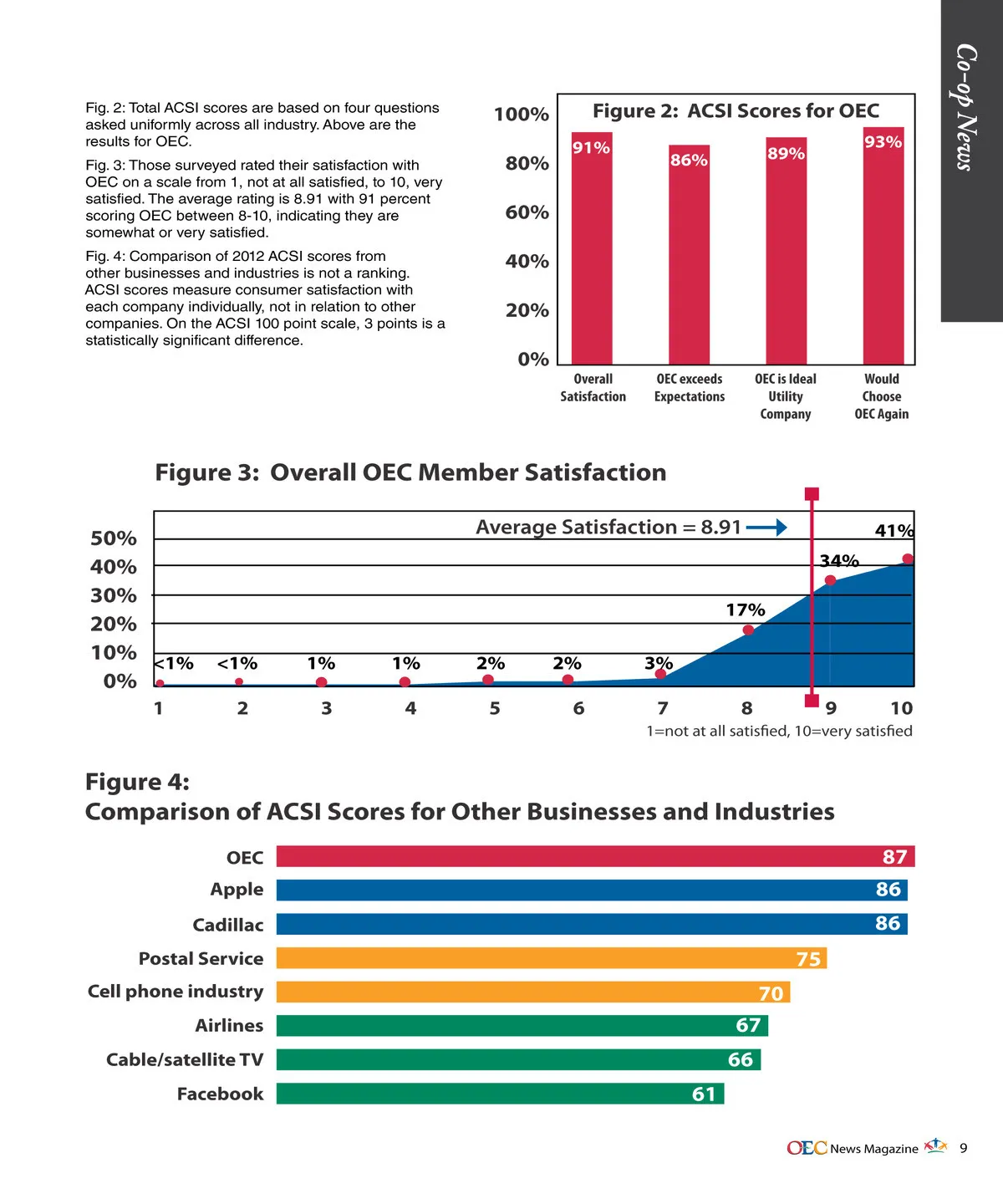 Co-op News

Fig. 2: Total ACSI scores are based on four questions asked uniformly across all industry. Above are the results for OEC.

Fig. 3: Those surveyed rated their satisfaction with OEC on a scale from 1, not at all satisfied, to 10, very satisfied. The average rating is 8.91 with 91 percent scoring OEC between 8-10, indicating they are somewhat or very satisfied.

Fig. 4: Comparison of 2012 ACSI scores from other businesses and industries is not a ranking. ACSI scores measure consumer satisfaction with each company individually, not in relation to other companies. On the ACSI 100 point scale, 3 points is a statistically significant difference.

Figure 2: ACSI Scores for OEC

100%
80%
60%
40%
20%
0%

91%
86%
89%
93%

Overall Satisfaction
OEC exceeds Expectations
OEC is Ideal Utility Company
Would Choose OEC Again

Figure 3: Overall OEC Member Satisfaction

Average Satisfaction = 8.91

50%
40%
30%
20%
10%
0%

<1%
<1%
1%
1%
2%
2%
3%
17%
34%
41%

1
2
3
4
5
6
7
8
9
10

1=not at all satisfied, 10=very satisfied

Figure 4:
Comparison of ACSI Scores for Other Businesses and Industries

OEC 87
Apple 86
Cadillac 86
Postal Service 75
Cell phone industry 70
Airlines 67
Cable/satellite TV 66
Facebook 61

OEC News Magazine 9